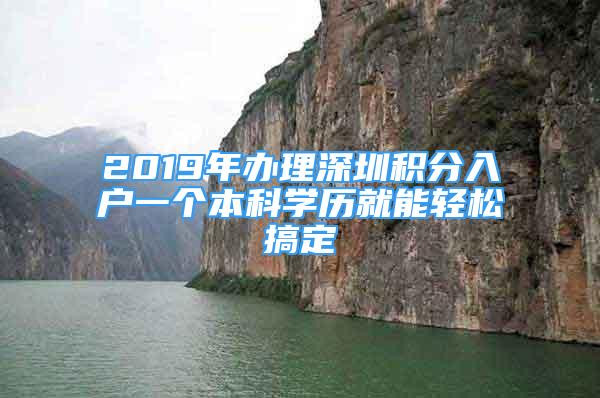 2019年办理深圳积分入户一个本科学历就能轻松搞定